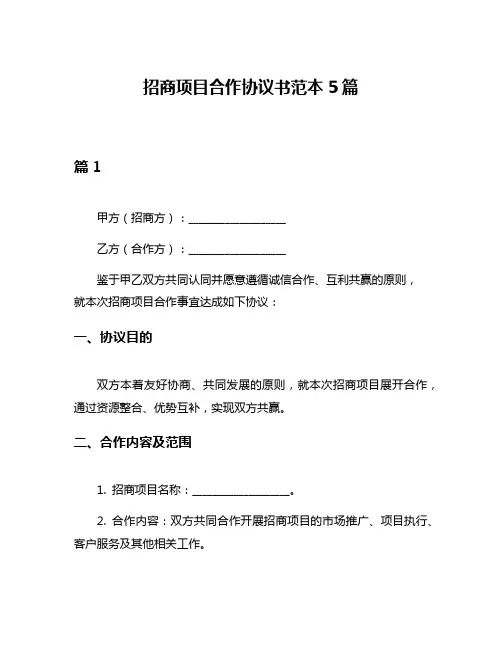 招商项目合作协议书范本 5 篇

篇 1

甲方（招商方）：__________________

乙方（合作方）：__________________

鉴于甲乙双方共同认同并愿意遵循诚信合作、互利共赢的原则，就本次招商项目合作事宜达成如下协议：

一、协议目的

双方本着友好协商、共同发展的原则，就本次招商项目展开合作，通过资源整合、优势互补，实现双方共赢。

二、合作内容及范围

1. 招商项目名称：__________________。

2. 合作内容：双方共同合作开展招商项目的市场推广、项目执行、客户服务及其他相关工作。